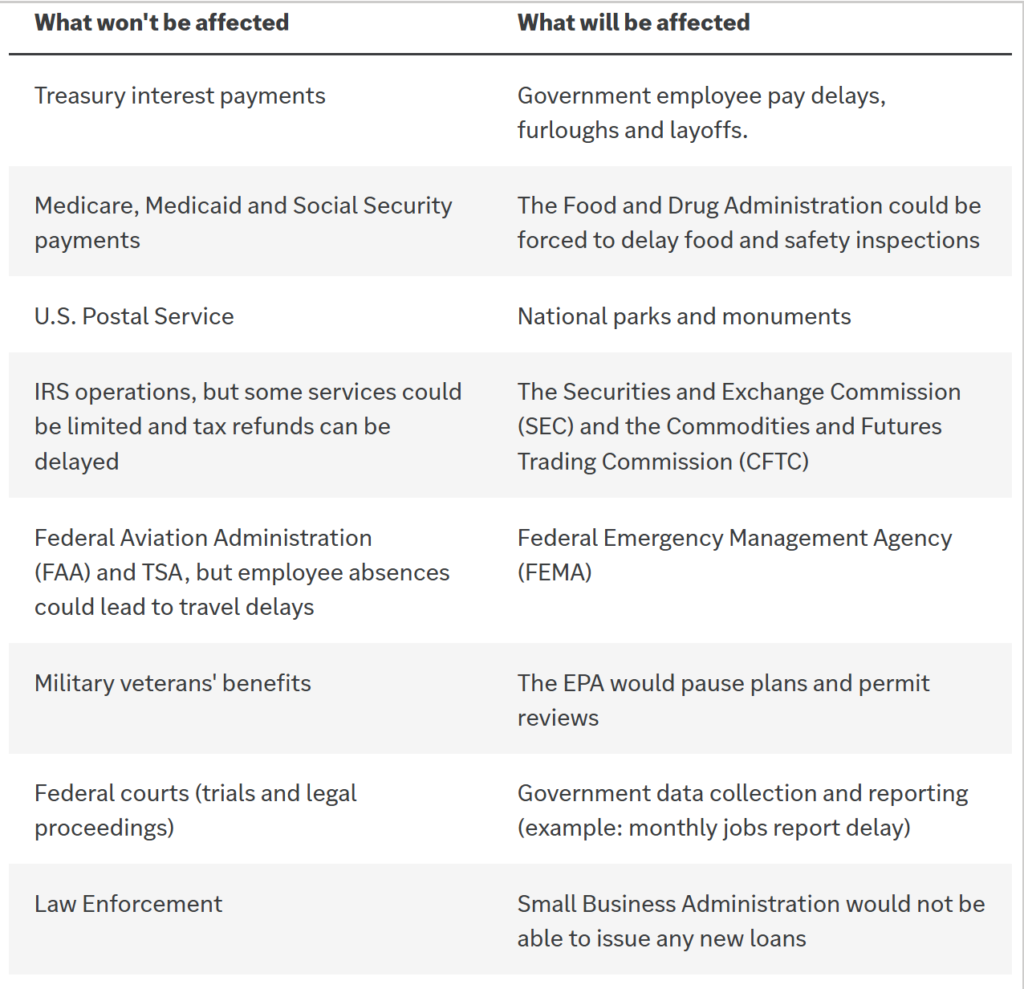 | What won't be affected | What will be affected |
|---|---|
| Treasury interest payments | Government employee pay delays, furloughs and layoffs. |
| Medicare, Medicaid and Social Security payments | The Food and Drug Administration could be forced to delay food and safety inspections |
| U.S. Postal Service | National parks and monuments |
| IRS operations, but some services could be limited and tax refunds can be delayed | The Securities and Exchange Commission (SEC) and the Commodities and Futures Trading Commission (CFTC) |
| Federal Aviation Administration (FAA) and TSA, but employee absences could lead to travel delays | Federal Emergency Management Agency (FEMA) |
| Military veterans' benefits | The EPA would pause plans and permit reviews |
| Federal courts (trials and legal proceedings) | Government data collection and reporting (example: monthly jobs report delay) |
| Law Enforcement | Small Business Administration would not be able to issue any new loans |